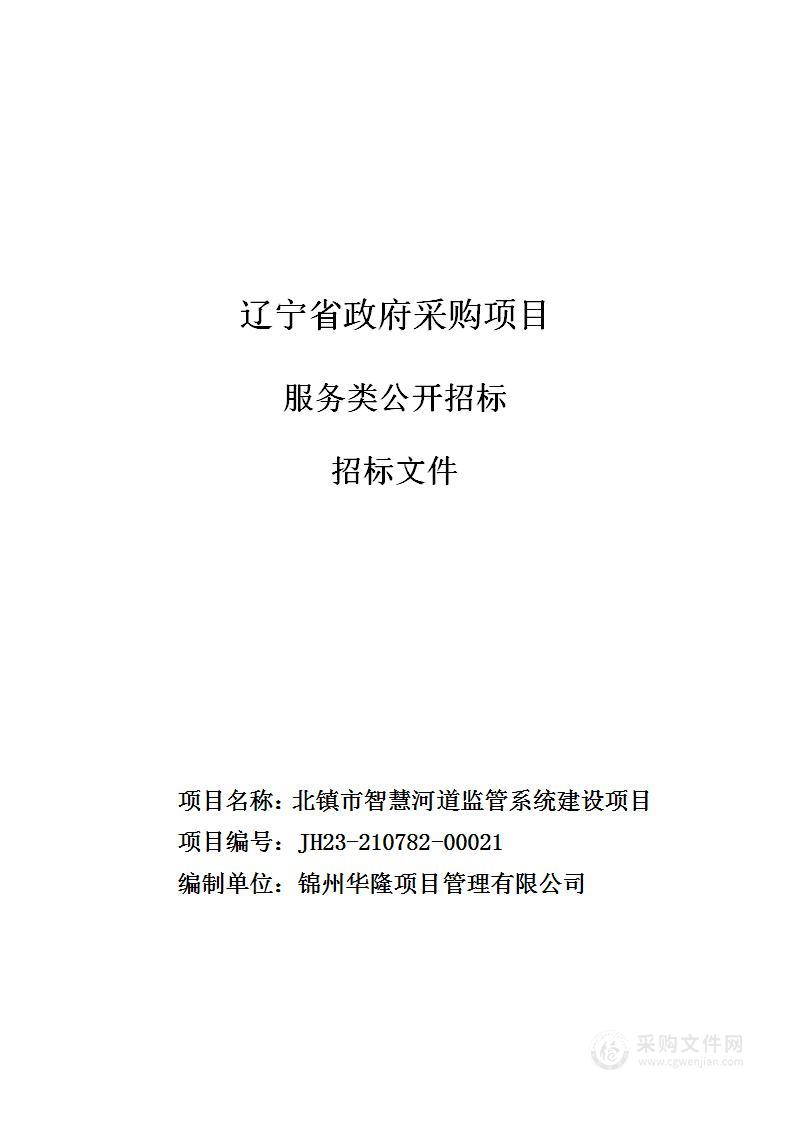 辽宁省政府采购项目

服务类公开招标

招标文件

项目名称：北镇市智慧河道监管系统建设项目

项目编号：JH23-210782-00021

编制单位：锦州华隆项目管理有限公司

采购文件网
www.cgwenjian.com